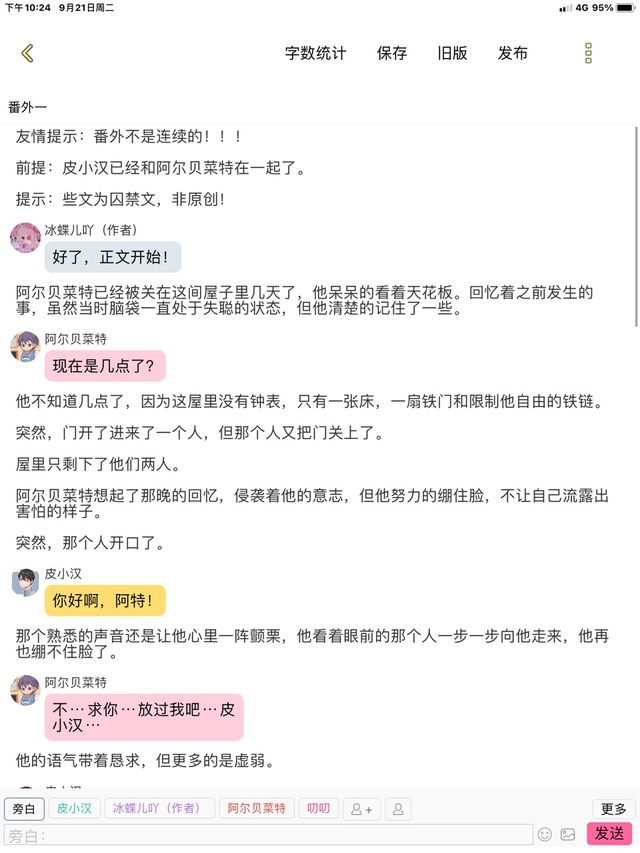 下午10:24 9月21日周二
4G 95%

字数统计 保存 旧版 发布

番外一

友情提示：番外不是连续的！！！

前提：皮小汉已经和阿尔贝菜特在一起了。

提示：些文为囚禁文，非原创！

冰蝶儿吖（作者）
好了，正文开始！

阿尔贝菜特已经被关在这间屋子里几天了，他呆呆的看着天花板。回忆着之前发生的事，虽然当时脑袋一直处于失聪的状态，但他清楚的记住了一些。

阿尔贝菜特
现在是几点了？

他不知道几点了，因为这屋里没有钟表，只有一张床，一扇铁门和限制他自由的铁链。

突然，门开了进来了一个人，但那个人又把门关上了。

屋里只剩下了他们两人。

阿尔贝菜特想起了那晚的回忆，侵袭着他的意志，但他努力的绷住脸，不让自己流露出害怕的样子。

突然，那个人开口了。

皮小汉
你好啊，阿特！

那个熟悉的声音还是让他心里一阵颤栗，他看着眼前的那个人一步一步向他走来，他再也绷不住脸了。

阿尔贝菜特
不…求你…放过我吧…皮小汉…

他的语气带着恳求，但更多的是虚弱。

旁白 皮小汉 冰蝶儿吖（作者） 阿尔贝菜特 叨叨 更多

旁白： 发送